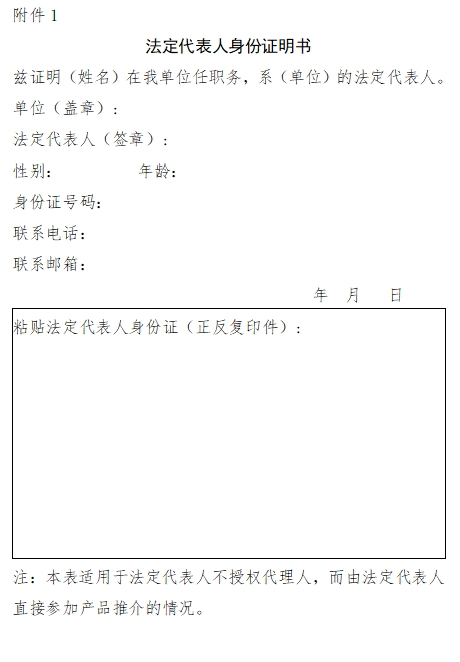 附件 1

法定代表人身份证明书

兹证明（姓名）在我单位任职务，系（单位）的法定代表人。

单位（盖章）：

法定代表人（签章）：

性别：　　　　年龄：

身份证号码：

联系电话：

联系邮箱：

年　月　日

粘贴法定代表人身份证（正反复印件）：

注：本表适用于法定代表人不授权代理人，而由法定代表人直接参加产品推介的情况。